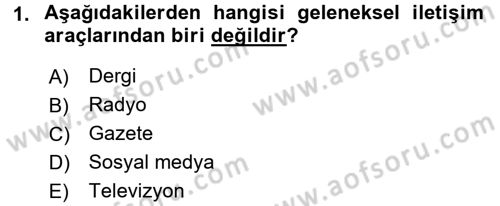 1. Aşağıdakilerden hangisi geleneksel iletişim araçlarından biri değildir?

A) Dergi
B) Radyo
C) Gazete
D) Sosyal medya
E) Televizyon

www.aofsoru.com
www.aofsoru.com
www.aofsoru.com
www.aofsoru.com